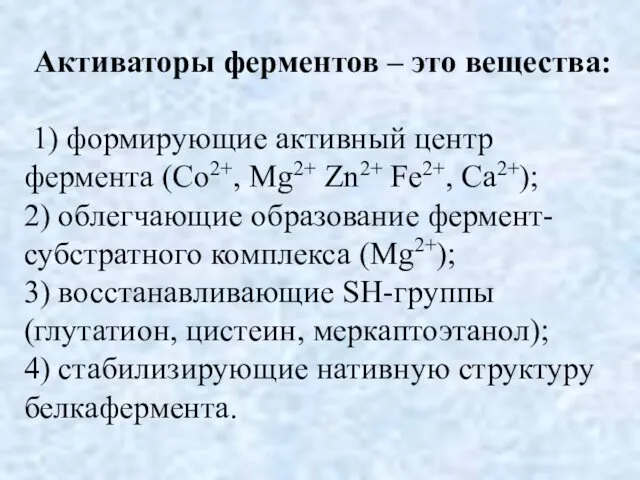 Активаторы ферментов – это вещества:

1) формирующие активный центр фермента ($Co^{2+}$, $Mg^{2+}$ $Zn^{2+}$ $Fe^{2+}$, $Ca^{2+}$);
2) облегчающие образование фермент-субстратного комплекса ($Mg^{2+}$);
3) восстанавливающие SH-группы (глутатион, цистеин, меркаптоэтанол);
4) стабилизирующие нативную структуру белкафермента.